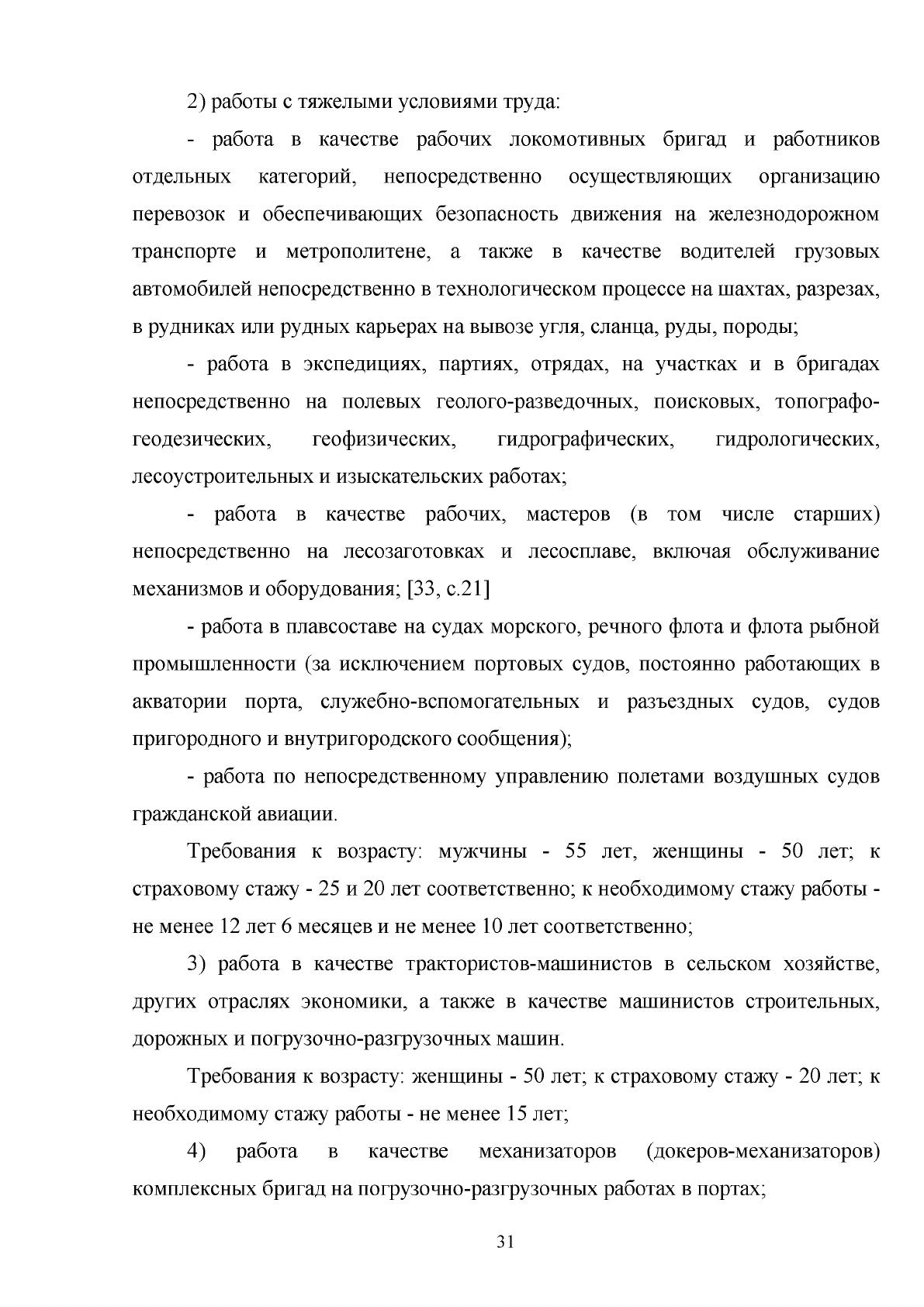 2) работы с тяжелыми условиями труда:

- работа в качестве рабочих локомотивных бригад и работников отдельных категорий, непосредственно осуществляющих организацию перевозок и обеспечивающих безопасность движения на железнодорожном транспорте и метрополитене, а также в качестве водителей грузовых автомобилей непосредственно в технологическом процессе на шахтах, разрезах, в рудниках или рудных карьерах на вывозе угля, сланца, руды, породы;

- работа в экспедициях, партиях, отрядах, на участках и в бригадах непосредственно на полевых геолого-разведочных, поисковых, топографо-геодезических, геофизических, гидрографических, гидрологических, лесоустроительных и изыскательских работах;

- работа в качестве рабочих, мастеров (в том числе старших) непосредственно на лесозаготовках и лесосплаве, включая обслуживание механизмов и оборудования; [33, с.21]

- работа в плавсоставе на судах морского, речного флота и флота рыбной промышленности (за исключением портовых судов, постоянно работающих в акватории порта, служебно-вспомогательных и разъездных судов, судов пригородного и внутригородского сообщения);

- работа по непосредственному управлению полетами воздушных судов гражданской авиации.

Требования к возрасту: мужчины - 55 лет, женщины - 50 лет; к страховому стажу - 25 и 20 лет соответственно; к необходимому стажу работы - не менее 12 лет 6 месяцев и не менее 10 лет соответственно;

3) работа в качестве трактористов-машинистов в сельском хозяйстве, других отраслях экономики, а также в качестве машинистов строительных, дорожных и погрузочно-разгрузочных машин.

Требования к возрасту: женщины - 50 лет; к страховому стажу - 20 лет; к необходимому стажу работы - не менее 15 лет;

4) работа в качестве механизаторов (докеров-механизаторов) комплексных бригад на погрузочно-разгрузочных работах в портах;

31